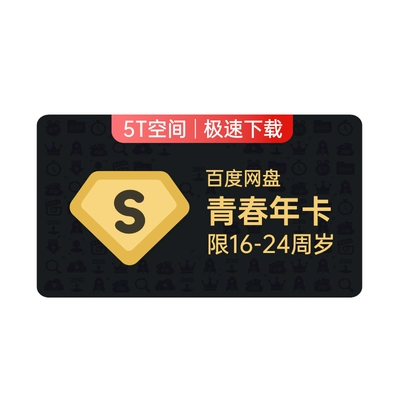 5T空间 | 极速下载

S

百度网盘
青春年卡
限16-24周岁